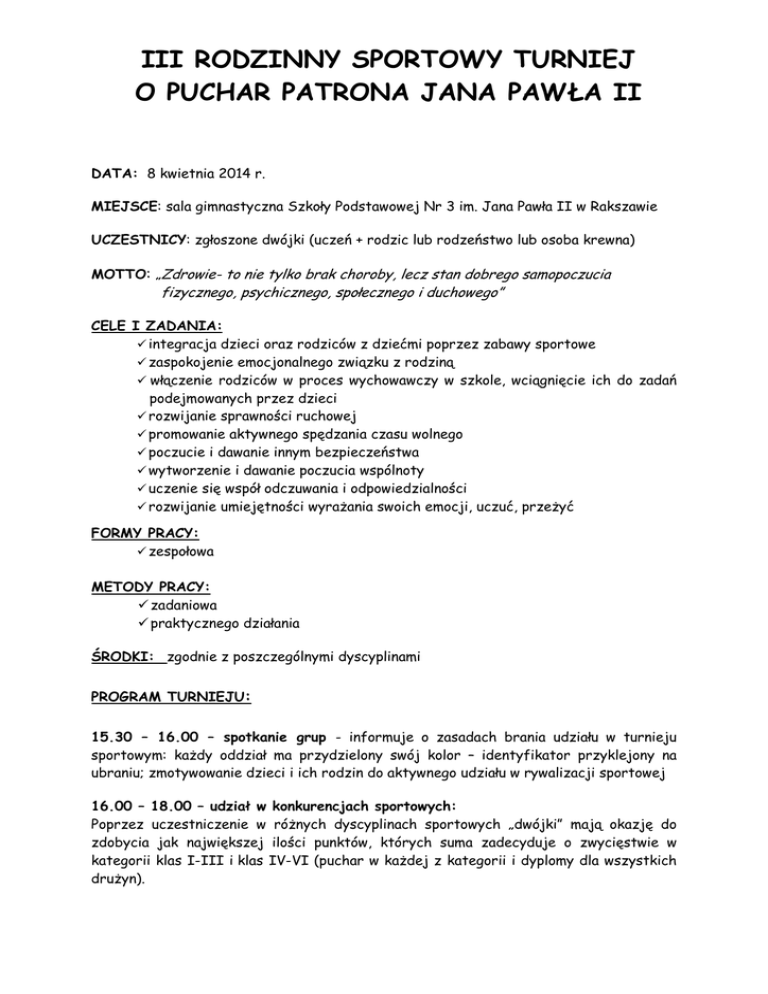 III RODZINNY SPORTOWY TURNIEJ
O PUCHAR PATRONA JANA PAWŁA II

DATA: 8 kwietnia 2014 r.

MIEJSCE: sala gimnastyczna Szkoły Podstawowej Nr 3 im. Jana Pawła II w Rakszawie

UCZESTNICY: zgłoszone dwójki (uczeń + rodzic lub rodzeństwo lub osoba krewna)

MOTTO: „Zdrowie- to nie tylko brak choroby, lecz stan dobrego samopoczucia fizycznego, psychicznego, społecznego i duchowego"

CELE I ZADANIA:
✓ integracja dzieci oraz rodziców z dziećmi poprzez zabawy sportowe
✓ zaspokojenie emocjonalnego związku z rodziną
✓ włączenie rodziców w proces wychowawczy w szkole, wciągnięcie ich do zadań podejmowanych przez dzieci
✓ rozwijanie sprawności ruchowej
✓ promowanie aktywnego spędzania czasu wolnego
✓ poczucie i dawanie innym bezpieczeństwa
✓ wytworzenie i dawanie poczucia wspólnoty
✓ uczenie się współ odczuwania i odpowiedzialności
✓ rozwijanie umiejętności wyrażania swoich emocji, uczuć, przeżyć

FORMY PRACY:
✓ zespołowa

METODY PRACY:
✓ zadaniowa
✓ praktycznego działania

ŚRODKI: zgodnie z poszczególnymi dyscyplinami

PROGRAM TURNIEJU:

15.30 – 16.00 – spotkanie grup - informuje o zasadach brania udziału w turnieju sportowym: każdy oddział ma przydzielony swój kolor – identyfikator przyklejony na ubraniu; zmotywowanie dzieci i ich rodzin do aktywnego udziału w rywalizacji sportowej

16.00 – 18.00 – udział w konkurencjach sportowych:
Poprzez uczestniczenie w różnych dyscyplinach sportowych „dwójki" mają okazję do zdobycia jak największej ilości punktów, których suma zadecyduje o zwycięstwie w kategorii klas I-III i klas IV-VI (puchar w każdej z kategorii i dyplomy dla wszystkich drużyn).